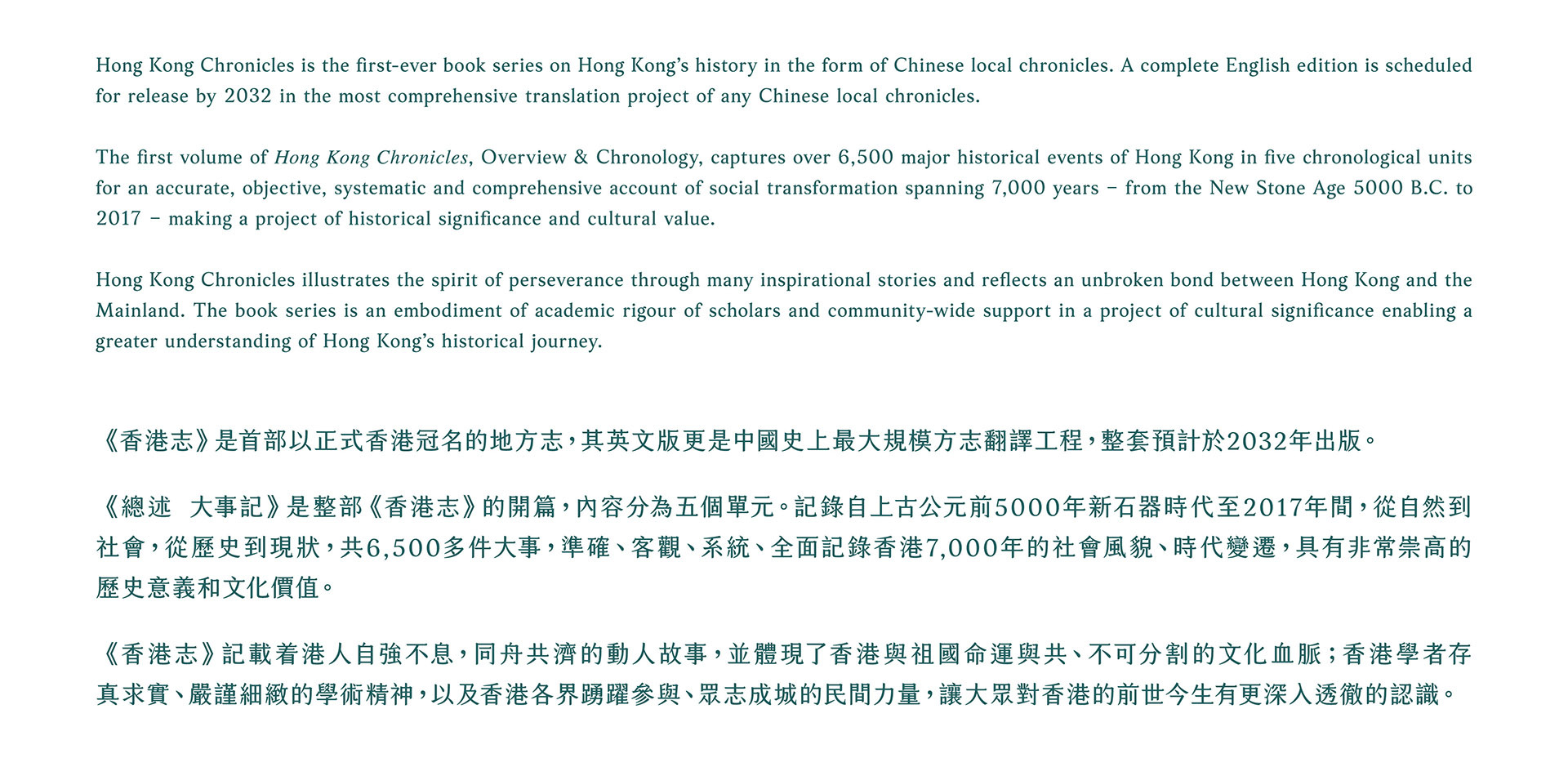 Hong Kong Chronicles is the first-ever book series on Hong Kong's history in the form of Chinese local chronicles. A complete English edition is scheduled for release by 2032 in the most comprehensive translation project of any Chinese local chronicles.

The first volume of Hong Kong Chronicles, Overview & Chronology, captures over 6,500 major historical events of Hong Kong in five chronological units for an accurate, objective, systematic and comprehensive account of social transformation spanning 7,000 years – from the New Stone Age 5000 B.C. to 2017 – making a project of historical significance and cultural value.

Hong Kong Chronicles illustrates the spirit of perseverance through many inspirational stories and reflects an unbroken bond between Hong Kong and the Mainland. The book series is an embodiment of academic rigour of scholars and community-wide support in a project of cultural significance enabling a greater understanding of Hong Kong's historical journey.

《香港志》是首部以正式香港冠名的地方志，其英文版更是中國史上最大規模方志翻譯工程，整套預計於2032年出版。

《總述 大事記》是整部《香港志》的開篇，內容分為五個單元。記錄自上古公元前5000年新石器時代至2017年間，從自然到社會，從歷史到現狀，共6,500多件大事，準確、客觀、系統、全面記錄香港7,000年的社會風貌、時代變遷，具有非常崇高的歷史意義和文化價值。

《香港志》記載着港人自強不息，同舟共濟的動人故事，並體現了香港與祖國命運與共、不可分割的文化血脈；香港學者存真求實、嚴謹細緻的學術精神，以及香港各界踴躍參與、眾志成城的民間力量，讓大眾對香港的前世今生有更深入透徹的認識。